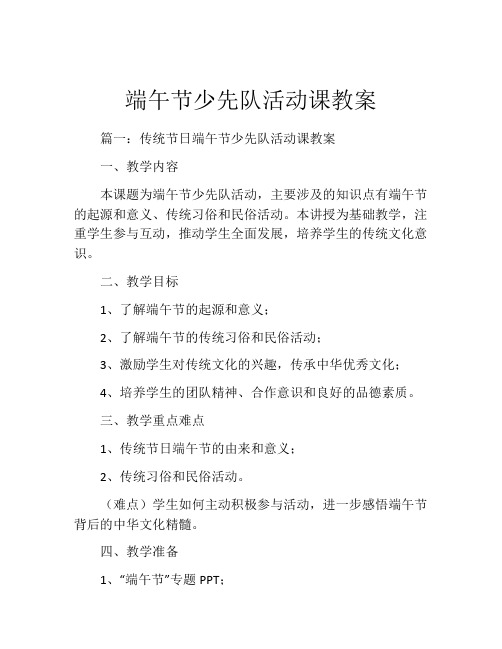 端午节少先队活动课教案

篇一：传统节日端午节少先队活动课教案

一、教学内容

本课题为端午节少先队活动，主要涉及的知识点有端午节的起源和意义、传统习俗和民俗活动。本讲授为基础教学，注重学生参与互动，推动学生全面发展，培养学生的传统文化意识。

二、教学目标

1、了解端午节的起源和意义；

2、了解端午节的传统习俗和民俗活动；

3、激励学生对传统文化的兴趣，传承中华优秀文化；

4、培养学生的团队精神、合作意识和良好的品德素质。

三、教学重点难点

1、传统节日端午节的由来和意义；

2、传统习俗和民俗活动。

（难点）学生如何主动积极参与活动，进一步感悟端午节背后的中华文化精髓。

四、教学准备

1、“端午节”专题 PPT；